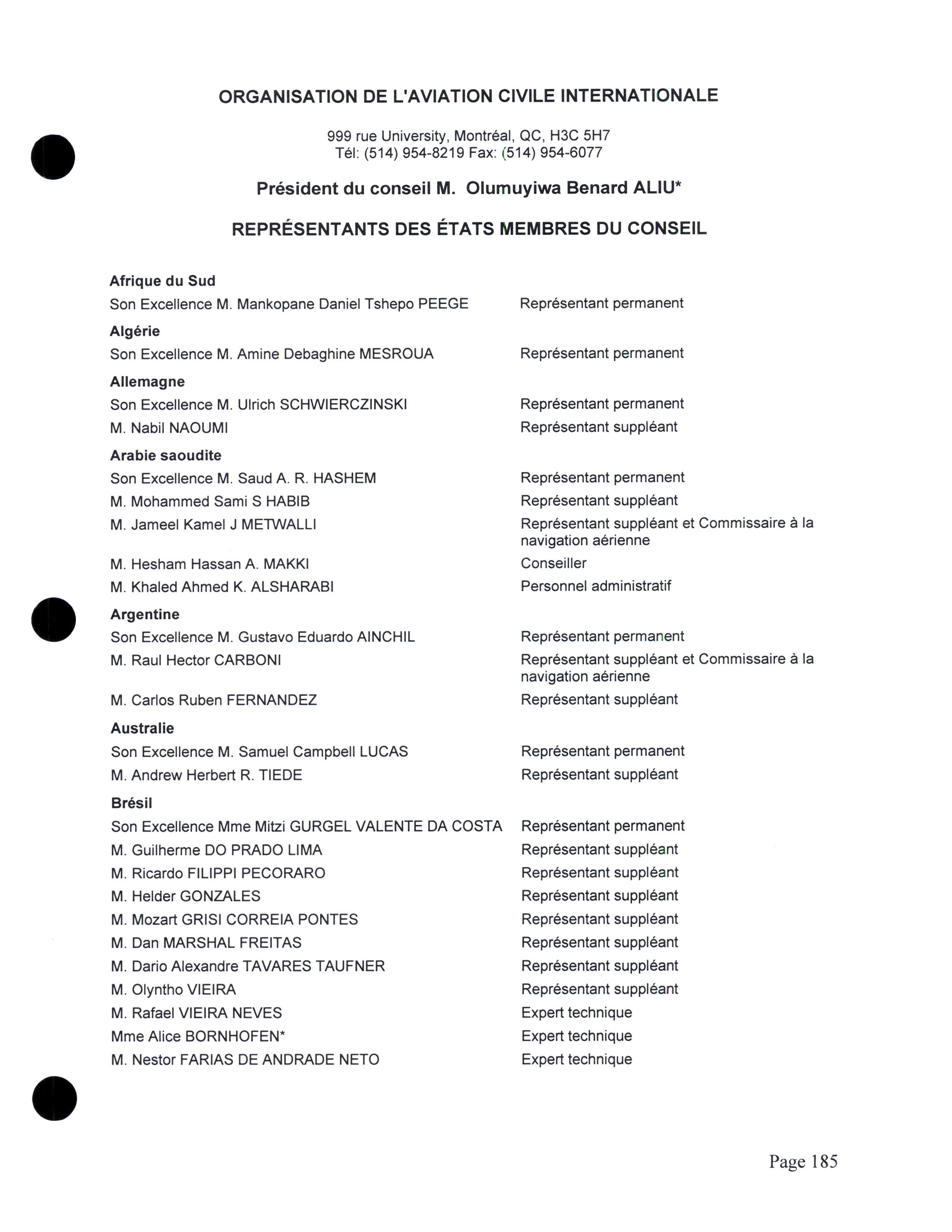 ORGANISATION DE L'AVIATION CIVILE INTERNATIONALE

999 rue University, Montréal, QC, H3C 5H7
Tél: (514) 954-8219 Fax: (514) 954-6077

Président du conseil M. Olumuyiwa Benard ALIU*

REPRÉSENTANTS DES ÉTATS MEMBRES DU CONSEIL

Afrique du Sud
Son Excellence M. Mankopane Daniel Tshepo PEEGE — Représentant permanent

Algérie
Son Excellence M. Amine Debaghine MESROUA — Représentant permanent

Allemagne
Son Excellence M. Ulrich SCHWIERCZINSKI — Représentant permanent
M. Nabil NAOUMI — Représentant suppléant

Arabie saoudite
Son Excellence M. Saud A. R. HASHEM — Représentant permanent
M. Mohammed Sami S HABIB — Représentant suppléant
M. Jameel Kamel J METWALLI — Représentant suppléant et Commissaire à la navigation aérienne
M. Hesham Hassan A. MAKKI — Conseiller
M. Khaled Ahmed K. ALSHARABI — Personnel administratif

Argentine
Son Excellence M. Gustavo Eduardo AINCHIL — Représentant permanent
M. Raul Hector CARBONI — Représentant suppléant et Commissaire à la navigation aérienne
M. Carlos Ruben FERNANDEZ — Représentant suppléant

Australie
Son Excellence M. Samuel Campbell LUCAS — Représentant permanent
M. Andrew Herbert R. TIEDE — Représentant suppléant

Brésil
Son Excellence Mme Mitzi GURGEL VALENTE DA COSTA — Représentant permanent
M. Guilherme DO PRADO LIMA — Représentant suppléant
M. Ricardo FILIPPI PECORARO — Représentant suppléant
M. Helder GONZALES — Représentant suppléant
M. Mozart GRISI CORREIA PONTES — Représentant suppléant
M. Dan MARSHAL FREITAS — Représentant suppléant
M. Dario Alexandre TAVARES TAUFNER — Représentant suppléant
M. Olyntho VIEIRA — Représentant suppléant
M. Rafael VIEIRA NEVES — Expert technique
Mme Alice BORNHOFEN* — Expert technique
M. Nestor FARIAS DE ANDRADE NETO — Expert technique

Page 185